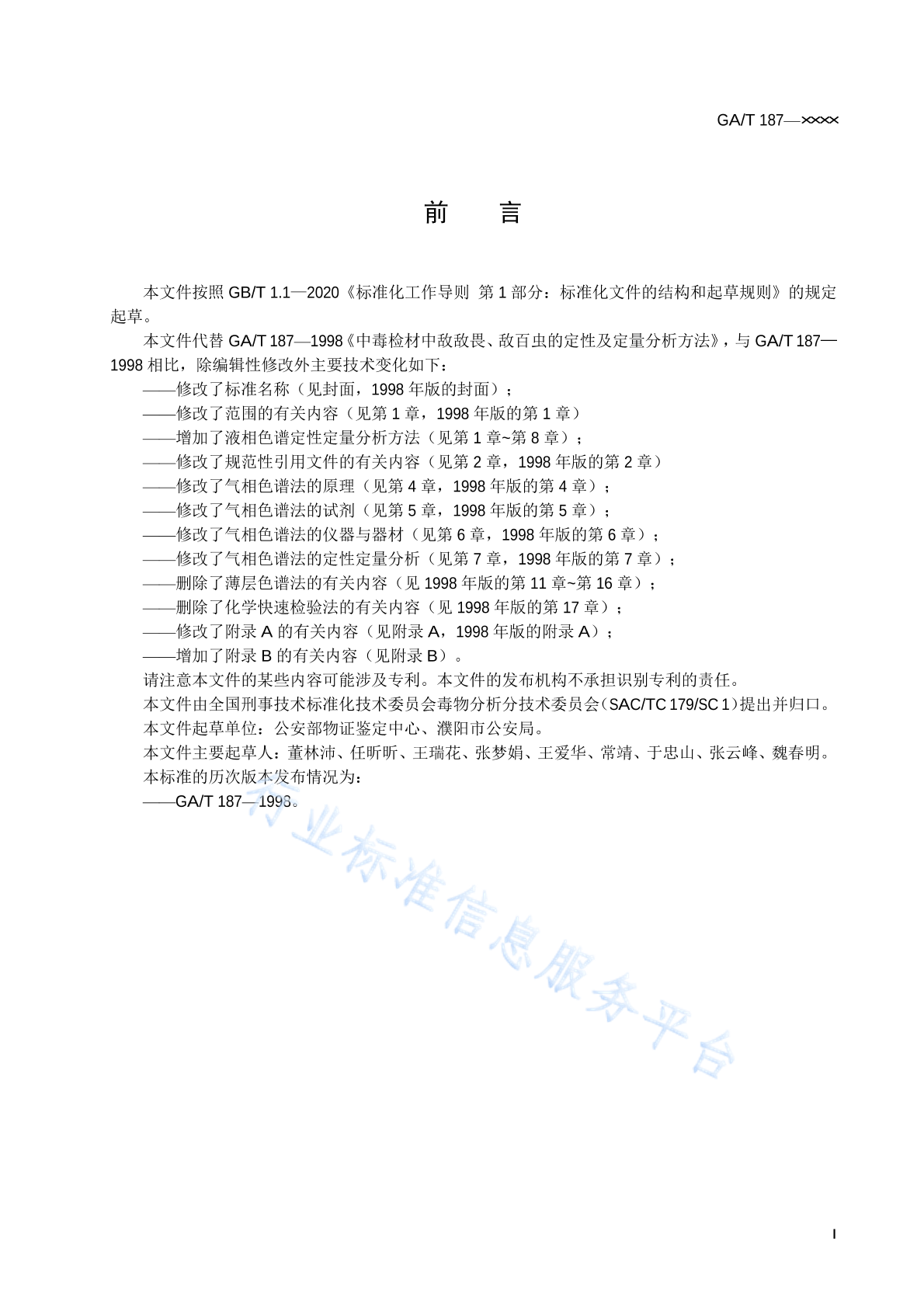 GA/T 187—××××

前　言

本文件按照 GB/T 1.1—2020《标准化工作导则　第 1 部分：标准化文件的结构和起草规则》的规定起草。

本文件代替 GA/T 187—1998《中毒检材中敌敌畏、敌百虫的定性及定量分析方法》，与 GA/T 187—1998 相比，除编辑性修改外主要技术变化如下：

——修改了标准名称（见封面，1998 年版的封面）；

——修改了范围的有关内容（见第 1 章，1998 年版的第 1 章）

——增加了液相色谱定性定量分析方法（见第 1 章~第 8 章）；

——修改了规范性引用文件的有关内容（见第 2 章，1998 年版的第 2 章）

——修改了气相色谱法的原理（见第 4 章，1998 年版的第 4 章）；

——修改了气相色谱法的试剂（见第 5 章，1998 年版的第 5 章）；

——修改了气相色谱法的仪器与器材（见第 6 章，1998 年版的第 6 章）；

——修改了气相色谱法的定性定量分析（见第 7 章，1998 年版的第 7 章）；

——删除了薄层色谱法的有关内容（见 1998 年版的第 11 章~第 16 章）；

——删除了化学快速检验法的有关内容（见 1998 年版的第 17 章）；

——修改了附录 A 的有关内容（见附录 A，1998 年版的附录 A）；

——增加了附录 B 的有关内容（见附录 B）。

请注意本文件的某些内容可能涉及专利。本文件的发布机构不承担识别专利的责任。

本文件由全国刑事技术标准化技术委员会毒物分析分技术委员会（SAC/TC 179/SC 1）提出并归口。

本文件起草单位：公安部物证鉴定中心、濮阳市公安局。

本文件主要起草人：董林沛、任昕昕、王瑞花、张梦娟、王爱华、常靖、于忠山、张云峰、魏春明。

本标准的历次版本发布情况为：

——GA/T 187—1998。

行业标准信息服务平台

I